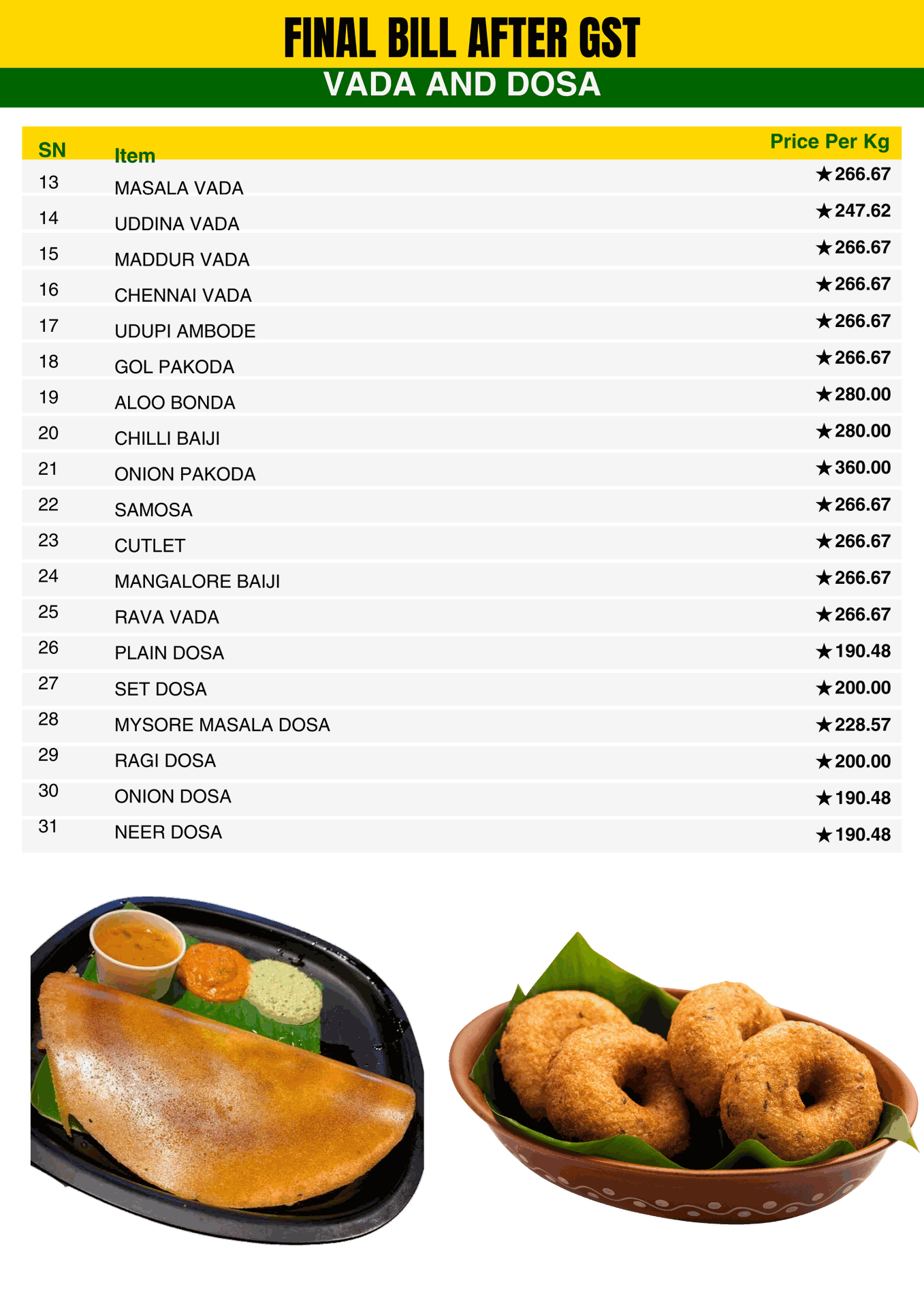 FINAL BILL AFTER GST

VADA AND DOSA

| SN | Item | Price Per Kg |
|---|---|---|
| 13 | MASALA VADA | ★266.67 |
| 14 | UDDINA VADA | ★247.62 |
| 15 | MADDUR VADA | ★266.67 |
| 16 | CHENNAI VADA | ★266.67 |
| 17 | UDUPI AMBODE | ★266.67 |
| 18 | GOL PAKODA | ★266.67 |
| 19 | ALOO BONDA | ★280.00 |
| 20 | CHILLI BAIJI | ★280.00 |
| 21 | ONION PAKODA | ★360.00 |
| 22 | SAMOSA | ★266.67 |
| 23 | CUTLET | ★266.67 |
| 24 | MANGALORE BAIJI | ★266.67 |
| 25 | RAVA VADA | ★266.67 |
| 26 | PLAIN DOSA | ★190.48 |
| 27 | SET DOSA | ★200.00 |
| 28 | MYSORE MASALA DOSA | ★228.57 |
| 29 | RAGI DOSA | ★200.00 |
| 30 | ONION DOSA | ★190.48 |
| 31 | NEER DOSA | ★190.48 |